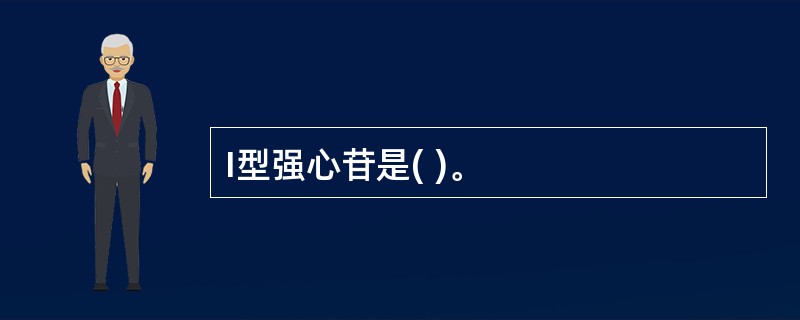 I型强心苷是( )。